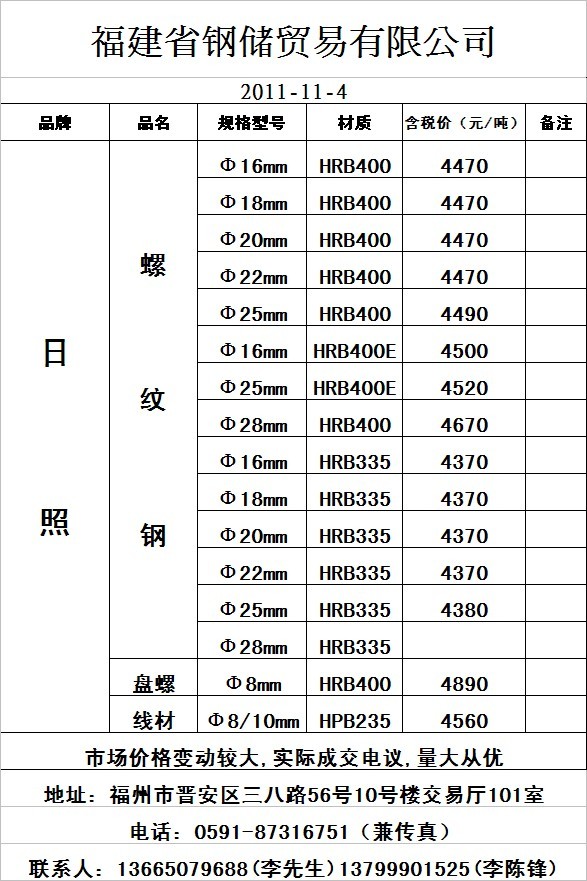 福建省钢储贸易有限公司

2011-11-4

| 品牌 | 品名 | 规格型号 | 材质 | 含税价（元/吨） | 备注 |
|---|---|---|---|---|---|
| 日照 | 螺纹钢 | Φ16mm | HRB400 | 4470 | |
| | | Φ18mm | HRB400 | 4470 | |
| | | Φ20mm | HRB400 | 4470 | |
| | | Φ22mm | HRB400 | 4470 | |
| | | Φ25mm | HRB400 | 4490 | |
| | | Φ16mm | HRB400E | 4500 | |
| | | Φ25mm | HRB400E | 4520 | |
| | | Φ28mm | HRB400 | 4670 | |
| | | Φ16mm | HRB335 | 4370 | |
| | | Φ18mm | HRB335 | 4370 | |
| | | Φ20mm | HRB335 | 4370 | |
| | | Φ22mm | HRB335 | 4370 | |
| | | Φ25mm | HRB335 | 4380 | |
| | | Φ28mm | HRB335 | | |
| | 盘螺 | Φ8mm | HRB400 | 4890 | |
| | 线材 | Φ8/10mm | HPB235 | 4560 | |

市场价格变动较大，实际成交电议，量大从优

地址：福州市晋安区三八路56号10号楼交易厅101室

电话：0591-87316751（兼传真）

联系人：13665079688（李先生）13799901525（李陈锋）